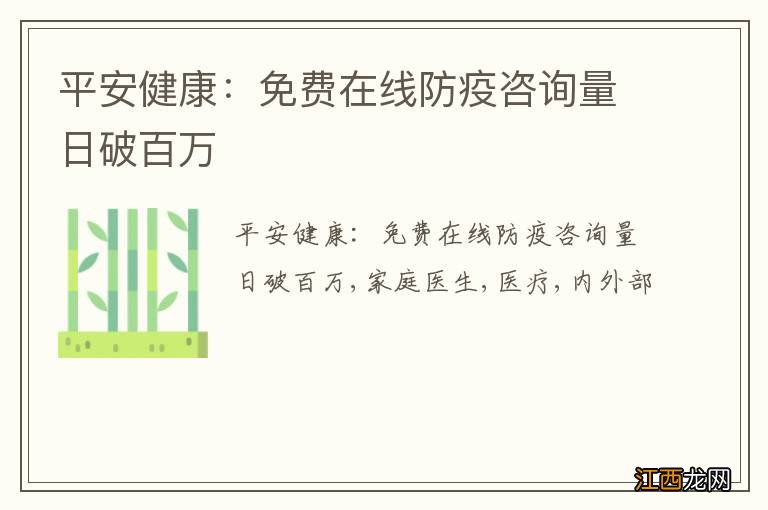 平安健康：免费在线防疫咨询量日破百万

平安健康：免费在线防疫咨询量日破百万，家庭医生，医疗，内外部

江西龙网